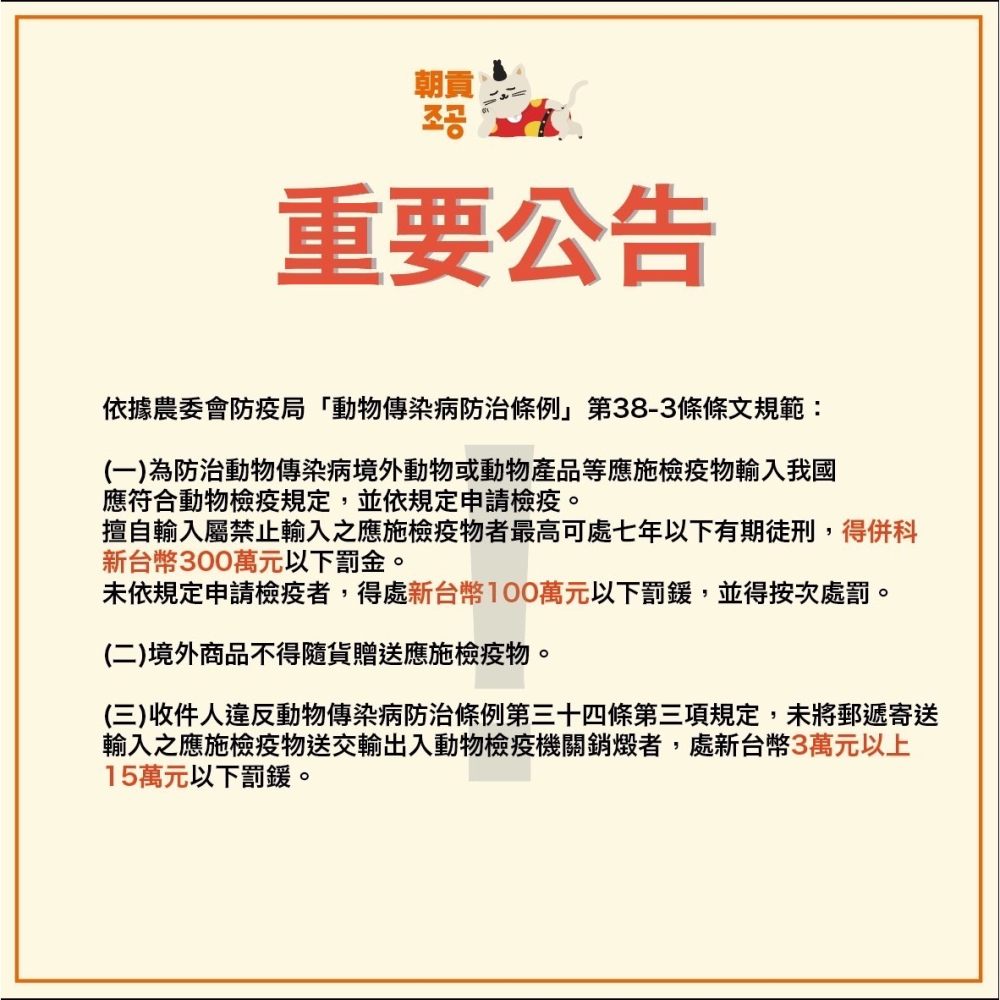 朝貢
조공

重要公告

依據農委會防疫局「動物傳染病防治條例」第38-3條條文規範：

(一)為防治動物傳染病境外動物或動物產品等應施檢疫物輸入我國應符合動物檢疫規定，並依規定申請檢疫。
擅自輸入屬禁止輸入之應施檢疫物者最高可處七年以下有期徒刑，得併科新台幣300萬元以下罰金。
未依規定申請檢疫者，得處新台幣100萬元以下罰鍰，並得按次處罰。

(二)境外商品不得隨貨贈送應施檢疫物。

(三)收件人違反動物傳染病防治條例第三十四條第三項規定，未將郵遞寄送輸入之應施檢疫物送交輸出入動物檢疫機關銷燬者，處新台幣3萬元以上15萬元以下罰鍰。